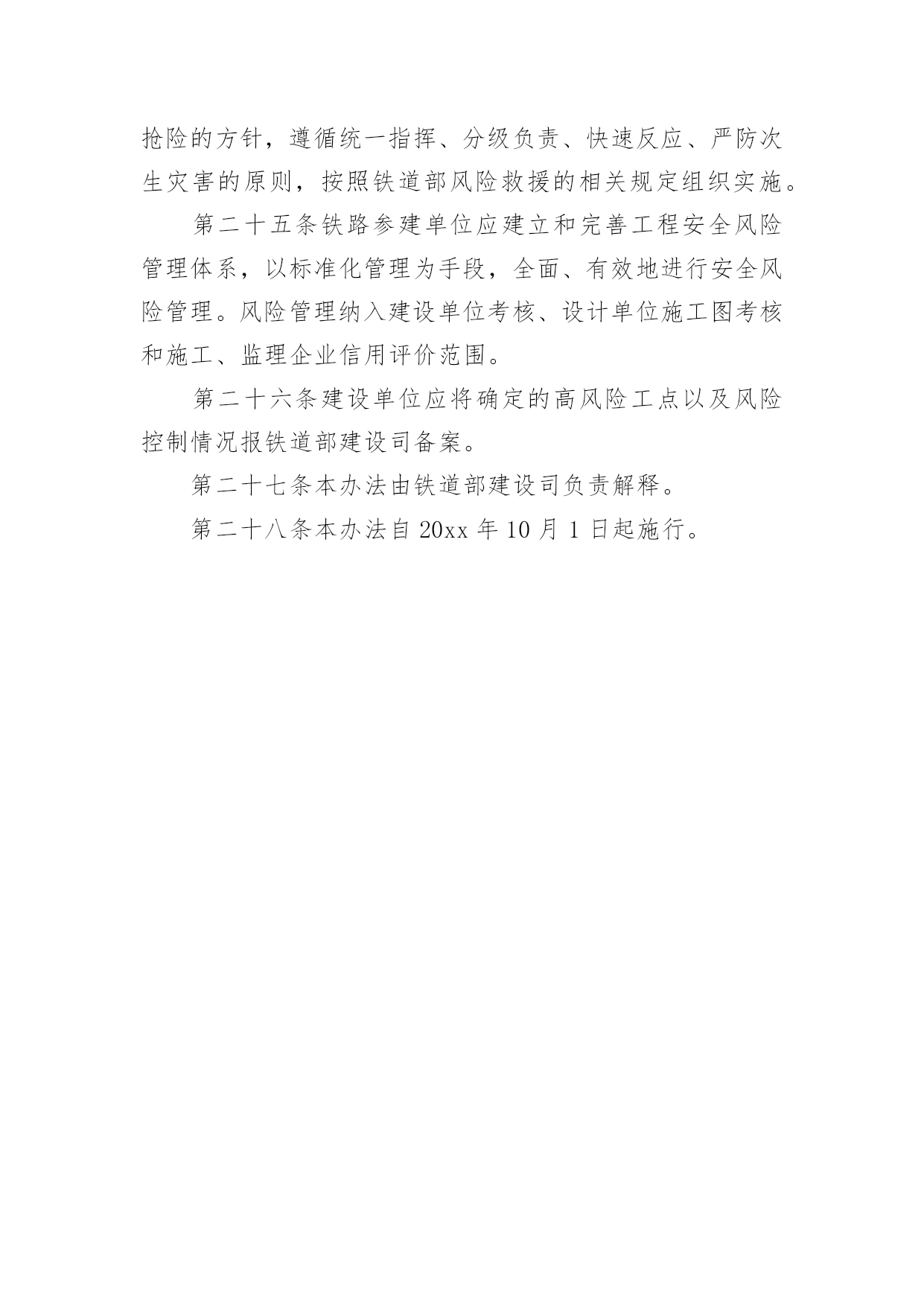 抢险的方针，遵循统一指挥、分级负责、快速反应、严防次生灾害的原则，按照铁道部风险救援的相关规定组织实施。

第二十五条铁路参建单位应建立和完善工程安全风险管理体系，以标准化管理为手段，全面、有效地进行安全风险管理。风险管理纳入建设单位考核、设计单位施工图考核和施工、监理企业信用评价范围。

第二十六条建设单位应将确定的高风险工点以及风险控制情况报铁道部建设司备案。

第二十七条本办法由铁道部建设司负责解释。

第二十八条本办法自 20xx 年 10 月 1 日起施行。